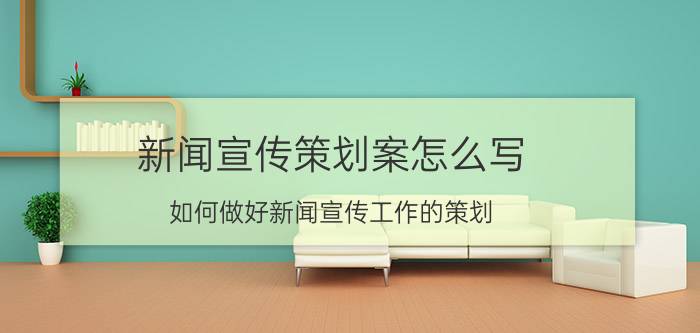 新闻宣传策划案怎么写

如何做好新闻宣传工作的策划